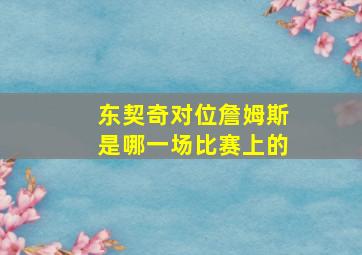 东契奇对位詹姆斯是哪一场比赛上的